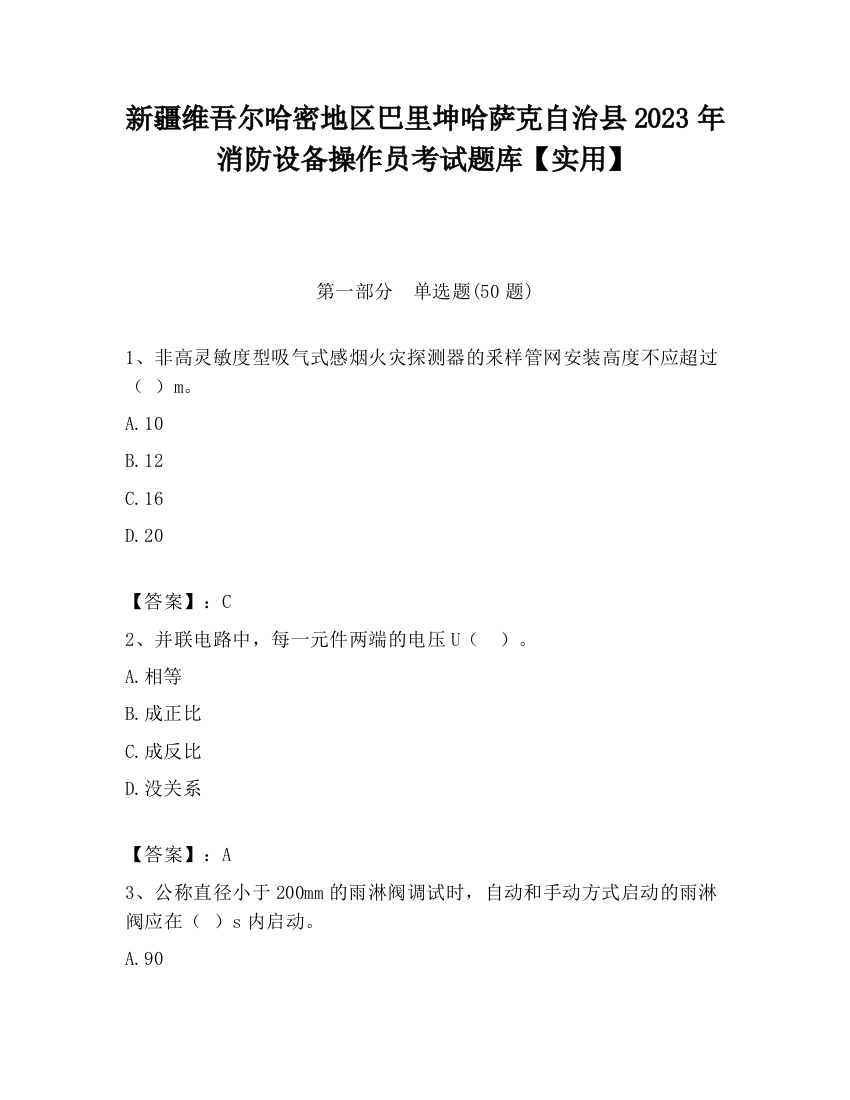 新疆维吾尔哈密地区巴里坤哈萨克自治县2023年消防设备操作员考试题库【实用】

第一部分　单选题(50题)

1、非高灵敏度型吸气式感烟火灾探测器的采样管网安装高度不应超过（ ）m。

A.10

B.12

C.16

D.20

【答案】：C

2、并联电路中，每一元件两端的电压U（　）。

A.相等

B.成正比

C.成反比

D.没关系

【答案】：A

3、公称直径小于200mm的雨淋阀调试时，自动和手动方式启动的雨淋阀应在（ ）s内启动。

A.90